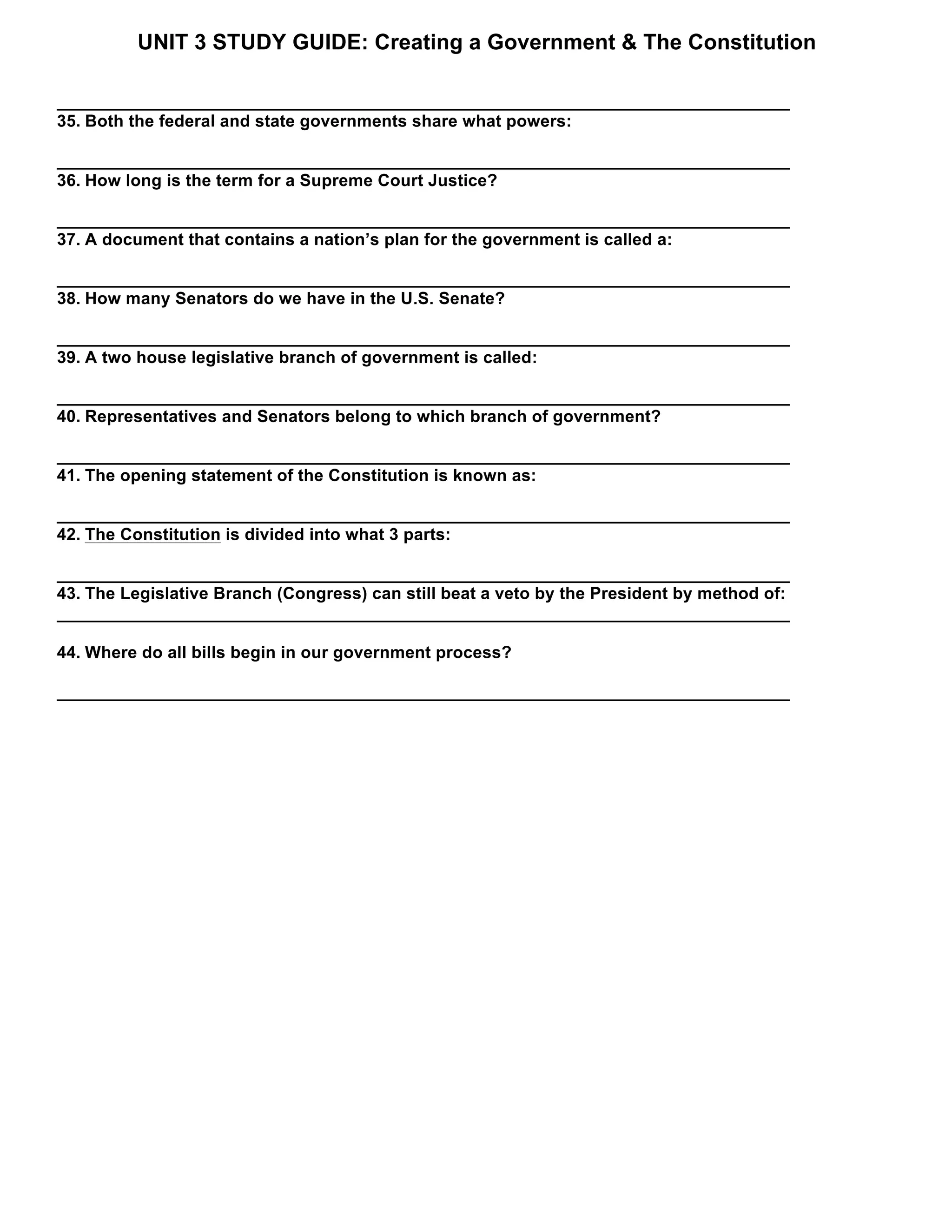 UNIT 3 STUDY GUIDE: Creating a Government & The Constitution

35. Both the federal and state governments share what powers:

36. How long is the term for a Supreme Court Justice?

37. A document that contains a nation's plan for the government is called a:

38. How many Senators do we have in the U.S. Senate?

39. A two house legislative branch of government is called:

40. Representatives and Senators belong to which branch of government?

41. The opening statement of the Constitution is known as:

42. The Constitution is divided into what 3 parts:

43. The Legislative Branch (Congress) can still beat a veto by the President by method of:

44. Where do all bills begin in our government process?